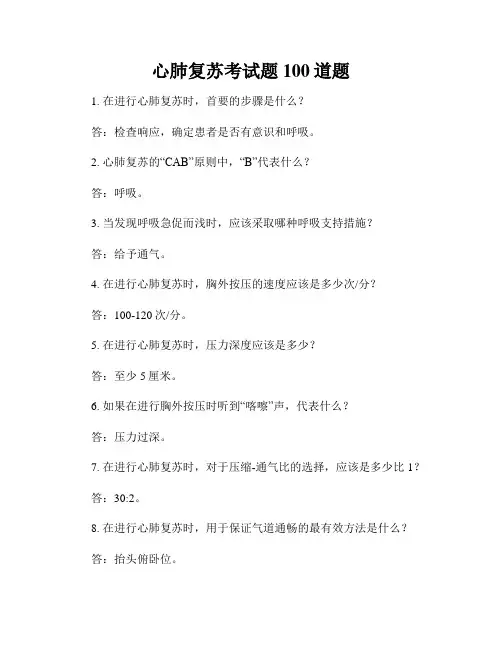 心肺复苏考试题 100 道题

1. 在进行心肺复苏时，首要的步骤是什么？

答：检查响应，确定患者是否有意识和呼吸。

2. 心肺复苏的“CAB”原则中，“B”代表什么？

答：呼吸。

3. 当发现呼吸急促而浅时，应该采取哪种呼吸支持措施？

答：给予通气。

4. 在进行心肺复苏时，胸外按压的速度应该是多少次/分？

答：100-120 次/分。

5. 在进行心肺复苏时，压力深度应该是多少？

答：至少 5 厘米。

6. 如果在进行胸外按压时听到“喀嚓”声，代表什么？

答：压力过深。

7. 在进行心肺复苏时，对于压缩-通气比的选择，应该是多少比 1？

答：30:2。

8. 在进行心肺复苏时，用于保证气道通畅的最有效方法是什么？

答：抬头俯卧位。